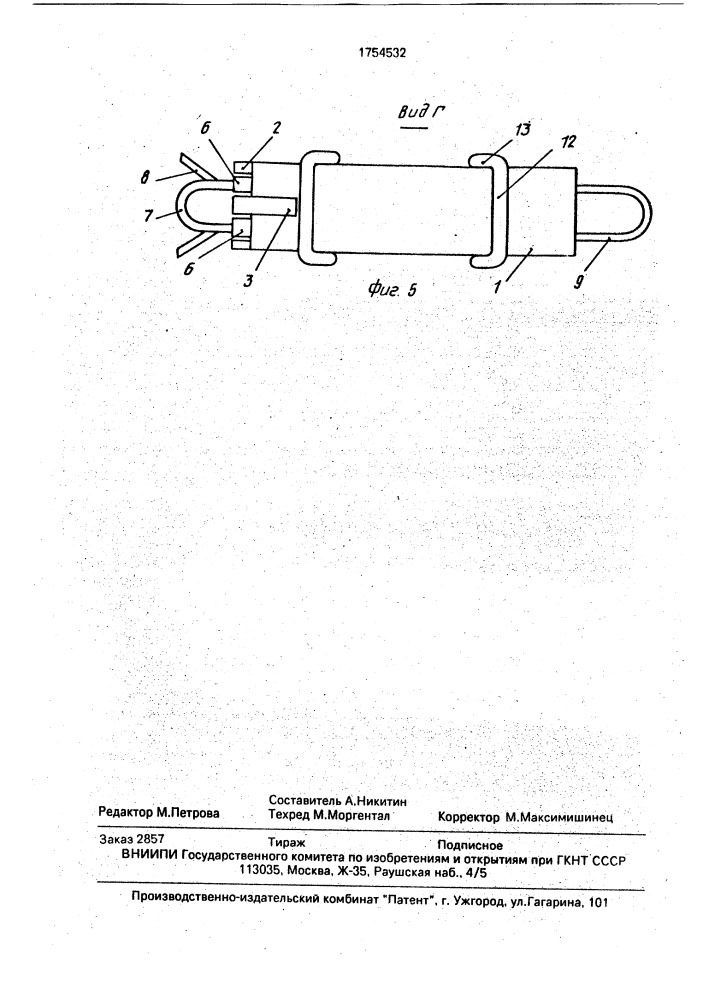 1754532

Вид Г

6
2
13
12
8
7
6
3
1
9

Фиг. 5

Редактор М.Петрова
Составитель А.Никитин
Техред М.Моргентал
Корректор М.Максимишинец

Заказ 2857
Тираж
Подписное
ВНИИПИ Государственного комитета по изобретениям и открытиям при ГКНТ СССР
113035, Москва, Ж-35, Раушская наб., 4/5

Производственно-издательский комбинат "Патент", г. Ужгород, ул.Гагарина, 101